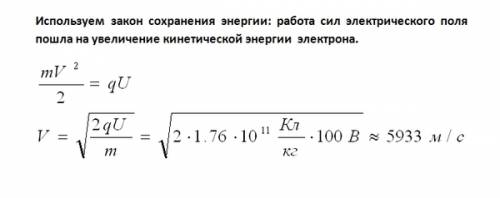 Используем закон сохранения энергии: работа сил электрического поля пошла на увеличение кинетической энергии электрона.

$\frac{mV^2}{2} = qU$

$V = \sqrt{\frac{2qU}{m}} = \sqrt{2 \cdot 1.76 \cdot 10^{11} \frac{Кл}{кг} \cdot 100\ В} \approx 5933\ м/с$